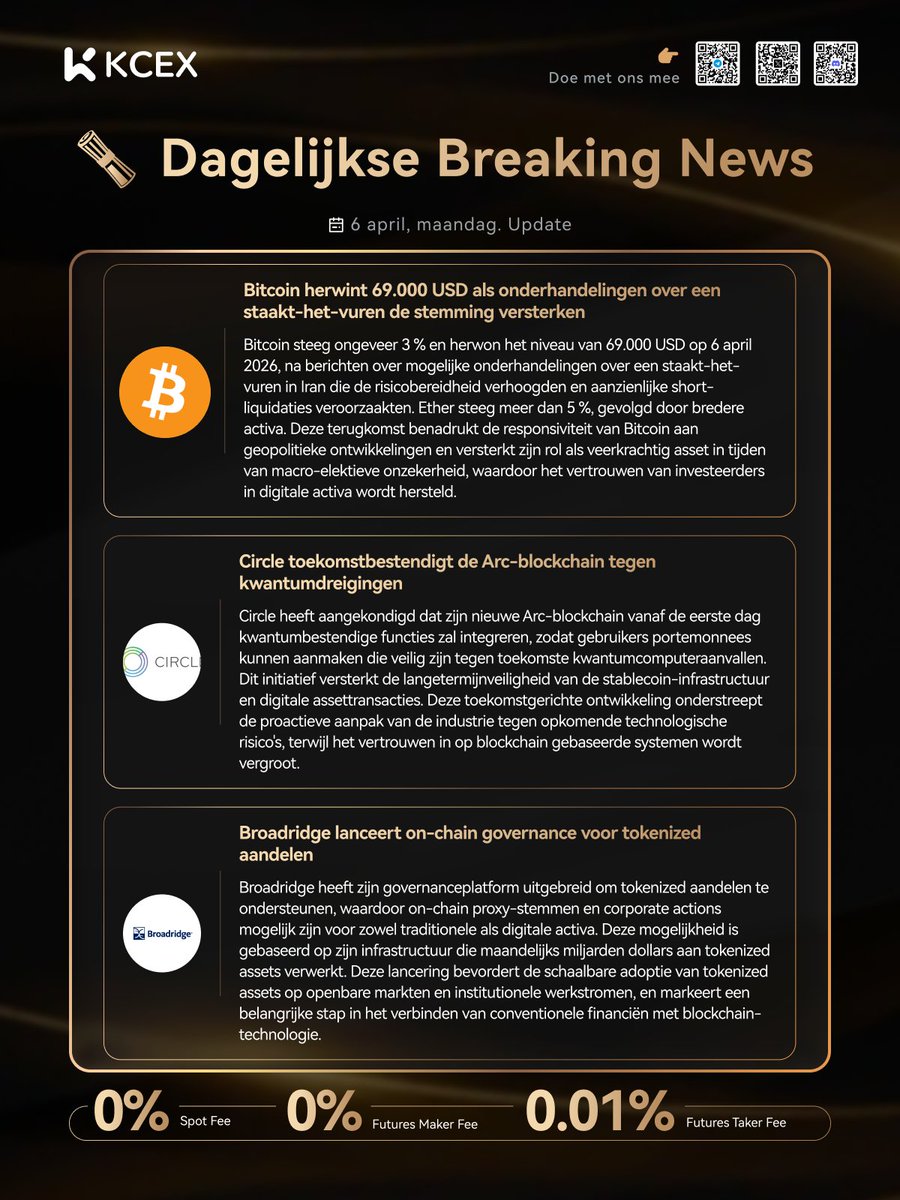 KCEX

Doe met ons mee

Dagelijkse Breaking News

6 april, maandag. Update

Bitcoin herwint 69.000 USD als onderhandelingen over een staakt-het-vuren de stemming versterken

Bitcoin steeg ongeveer 3 % en herwon het niveau van 69.000 USD op 6 april 2026, na berichten over mogelijke onderhandelingen over een staakt-het-vuren in Iran die de risicobereidheid verhoogden en aanzienlijke short-liquidaties veroorzaakten. Ether steeg meer dan 5 %, gevolgd door bredere activa. Deze terugkomst benadrukt de responsiviteit van Bitcoin aan geopolitieke ontwikkelingen en versterkt zijn rol als veerkrachtig asset in tijden van macro-elektieve onzekerheid, waardoor het vertrouwen van investeerders in digitale activa wordt hersteld.

Circle toekomstbestendigt de Arc-blockchain tegen kwantumdreigingen

CIRCLE

Circle heeft aangekondigd dat zijn nieuwe Arc-blockchain vanaf de eerste dag kwantumbestendige functies zal integreren, zodat gebruikers portemonnees kunnen aanmaken die veilig zijn tegen toekomste kwantumcomputeraanvallen. Dit initiatief versterkt de langetermijnveiligheid van de stablecoin-infrastructuur en digitale assettransacties. Deze toekomstgerichte ontwikkeling onderstreept de proactieve aanpak van de industrie tegen opkomende technologische risico's, terwijl het vertrouwen in op blockchain gebaseerde systemen wordt vergroot.

Broadridge lanceert on-chain governance voor tokenized aandelen

Broadridge

Broadridge heeft zijn governanceplatform uitgebreid om tokenized aandelen te ondersteunen, waardoor on-chain proxy-stemmen en corporate actions mogelijk zijn voor zowel traditionele als digitale activa. Deze mogelijkheid is gebaseerd op zijn infrastructuur die maandelijks miljarden dollars aan tokenized assets verwerkt. Deze lancering bevordert de schaalbare adoptie van tokenized assets op openbare markten en institutionele werkstromen, en markeert een belangrijke stap in het verbinden van conventionele financiën met blockchain-technologie.

0% Spot Fee
0% Futures Maker Fee
0.01% Futures Taker Fee